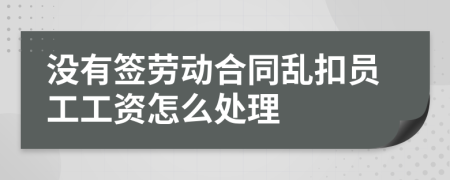 没有签劳动合同乱扣员工工资怎么处理